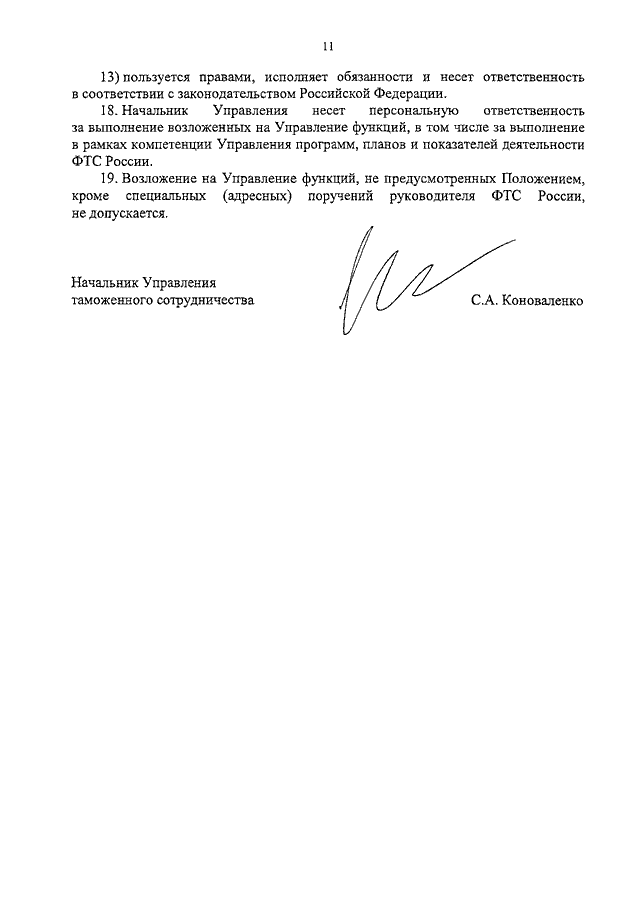 11

13) пользуется правами, исполняет обязанности и несет ответственность в соответствии с законодательством Российской Федерации.

18. Начальник Управления несет персональную ответственность за выполнение возложенных на Управление функций, в том числе за выполнение в рамках компетенции Управления программ, планов и показателей деятельности ФТС России.

19. Возложение на Управление функций, не предусмотренных Положением, кроме специальных (адресных) поручений руководителя ФТС России, не допускается.

Начальник Управления
таможенного сотрудничества

С.А. Коноваленко